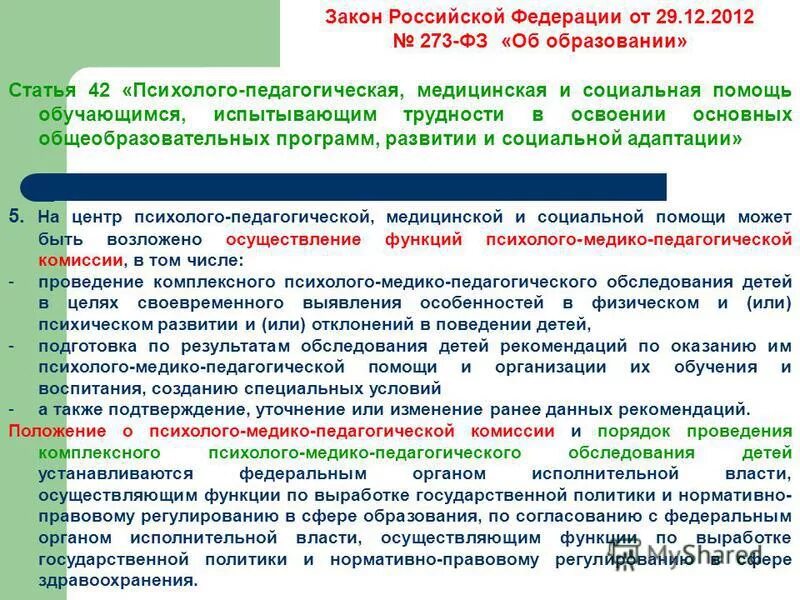 Закон Российской Федерации от 29.12.2012
№ 273-ФЗ «Об образовании»

Статья 42 «Психолого-педагогическая, медицинская и социальная помощь обучающимся, испытывающим трудности в освоении основных общеобразовательных программ, развитии и социальной адаптации»

5. На центр психолого-педагогической, медицинской и социальной помощи может быть возложено осуществление функций психолого-медико-педагогической комиссии, в том числе:
- проведение комплексного психолого-медико-педагогического обследования детей в целях своевременного выявления особенностей в физическом и (или) психическом развитии и (или) отклонений в поведении детей,
- подготовка по результатам обследования детей рекомендаций по оказанию им психолого-медико-педагогической помощи и организации их обучения и воспитания, созданию специальных условий
- а также подтверждение, уточнение или изменение ранее данных рекомендаций.

Положение о психолого-медико-педагогической комиссии и порядок проведения комплексного психолого-медико-педагогического обследования детей устанавливаются федеральным органом исполнительной власти, осуществляющим функции по выработке государственной политики и нормативно-правовому регулированию в сфере образования, по согласованию с федеральным органом исполнительной власти, осуществляющим функции по выработке государственной политики и нормативно-правовому регулированию в сфере здравоохранения.

MyShared